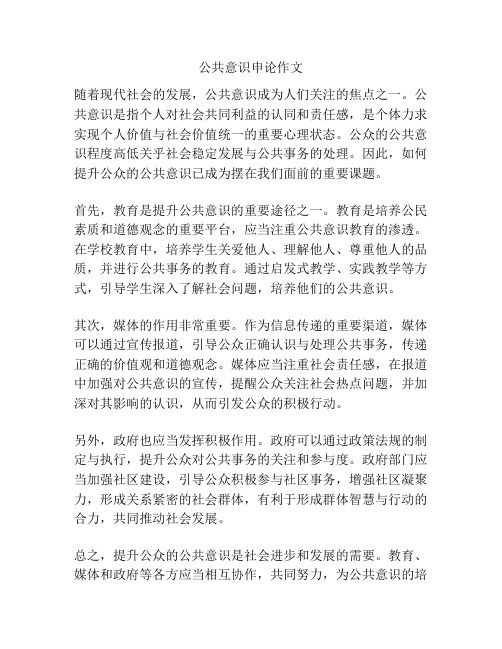 公共意识申论作文

随着现代社会的发展，公共意识成为人们关注的焦点之一。公共意识是指个人对社会共同利益的认同和责任感，是个体力求实现个人价值与社会价值统一的重要心理状态。公众的公共意识程度高低关乎社会稳定发展与公共事务的处理。因此，如何提升公众的公共意识已成为摆在我们面前的重要课题。

首先，教育是提升公共意识的重要途径之一。教育是培养公民素质和道德观念的重要平台，应当注重公共意识教育的渗透。在学校教育中，培养学生关爱他人、理解他人、尊重他人的品质，并进行公共事务的教育。通过启发式教学、实践教学等方式，引导学生深入了解社会问题，培养他们的公共意识。

其次，媒体的作用非常重要。作为信息传递的重要渠道，媒体可以通过宣传报道，引导公众正确认识与处理公共事务，传递正确的价值观和道德观念。媒体应当注重社会责任感，在报道中加强对公共意识的宣传，提醒公众关注社会热点问题，并加深对其影响的认识，从而引发公众的积极行动。

另外，政府也应当发挥积极作用。政府可以通过政策法规的制定与执行，提升公众对公共事务的关注和参与度。政府部门应当加强社区建设，引导公众积极参与社区事务，增强社区凝聚力，形成关系紧密的社会群体，有利于形成群体智慧与行动的合力，共同推动社会发展。

总之，提升公众的公共意识是社会进步和发展的需要。教育、媒体和政府等各方应当相互协作，共同努力，为公共意识的培